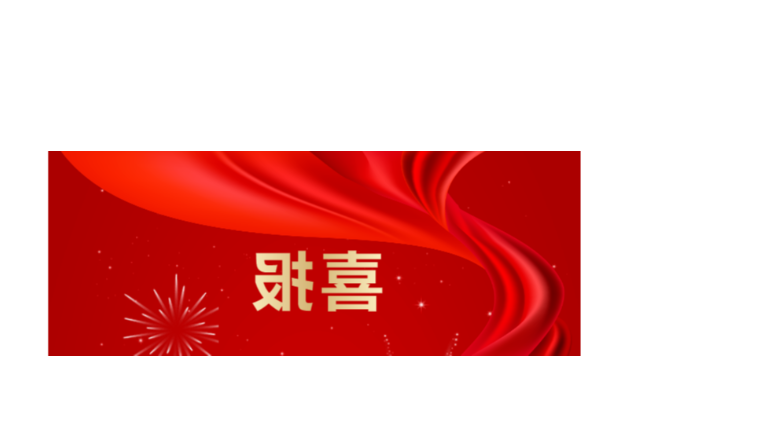 喜报